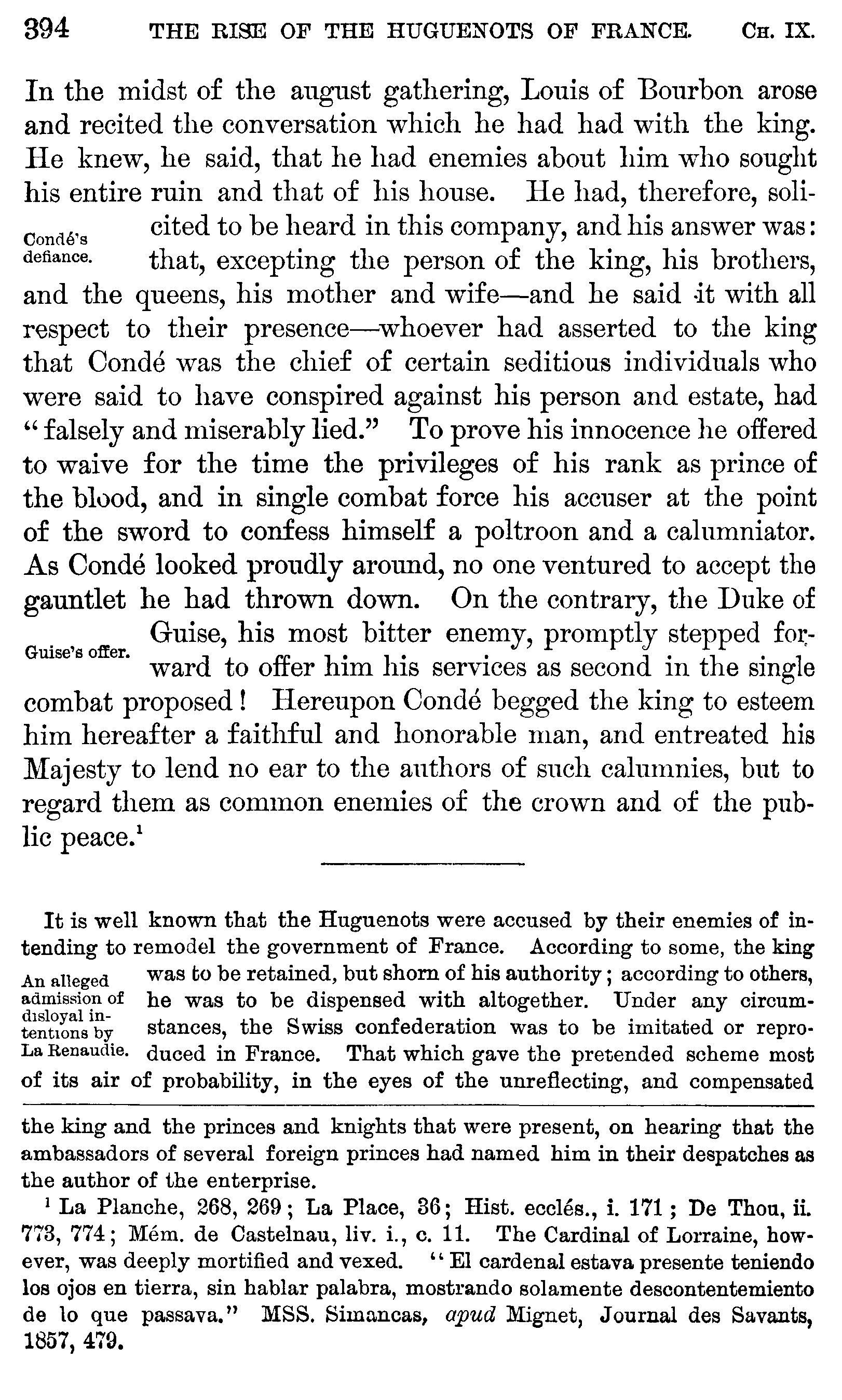 394 THE RISE OF THE HUGUENOTS OF FRANCE. CH. IX.

In the midst of the august gathering, Louis of Bourbon arose and recited the conversation which he had had with the king. He knew, he said, that he had enemies about him who sought his entire ruin and that of his house. He had, therefore, solicited to be heard in this company, and his answer was: that, excepting the person of the king, his brothers, and the queens, his mother and wife—and he said it with all respect to their presence—whoever had asserted to the king that Condé was the chief of certain seditious individuals who were said to have conspired against his person and estate, had "falsely and miserably lied." To prove his innocence he offered to waive for the time the privileges of his rank as prince of the blood, and in single combat force his accuser at the point of the sword to confess himself a poltroon and a calumniator. As Condé looked proudly around, no one ventured to accept the gauntlet he had thrown down. On the contrary, the Duke of Guise, his most bitter enemy, promptly stepped forward to offer him his services as second in the single combat proposed! Hereupon Condé begged the king to esteem him hereafter a faithful and honorable man, and entreated his Majesty to lend no ear to the authors of such calumnies, but to regard them as common enemies of the crown and of the public peace.$^1$

Condé's defiance.

Guise's offer.

It is well known that the Huguenots were accused by their enemies of intending to remodel the government of France. According to some, the king was to be retained, but shorn of his authority; according to others, he was to be dispensed with altogether. Under any circumstances, the Swiss confederation was to be imitated or reproduced in France. That which gave the pretended scheme most of its air of probability, in the eyes of the unreflecting, and compensated

An alleged admission of disloyal intentions by La Renaudie.

the king and the princes and knights that were present, on hearing that the ambassadors of several foreign princes had named him in their despatches as the author of the enterprise.

$^1$ La Planche, 268, 269; La Place, 36; Hist. ecclés., i. 171; De Thou, ii. 773, 774; Mém. de Castelnau, liv. i., c. 11. The Cardinal of Lorraine, however, was deeply mortified and vexed. "El cardenal estava presente teniendo los ojos en tierra, sin hablar palabra, mostrando solamente descontentemiento de lo que passava." MSS. Simancas, apud Mignet, Journal des Savants, 1857, 479.